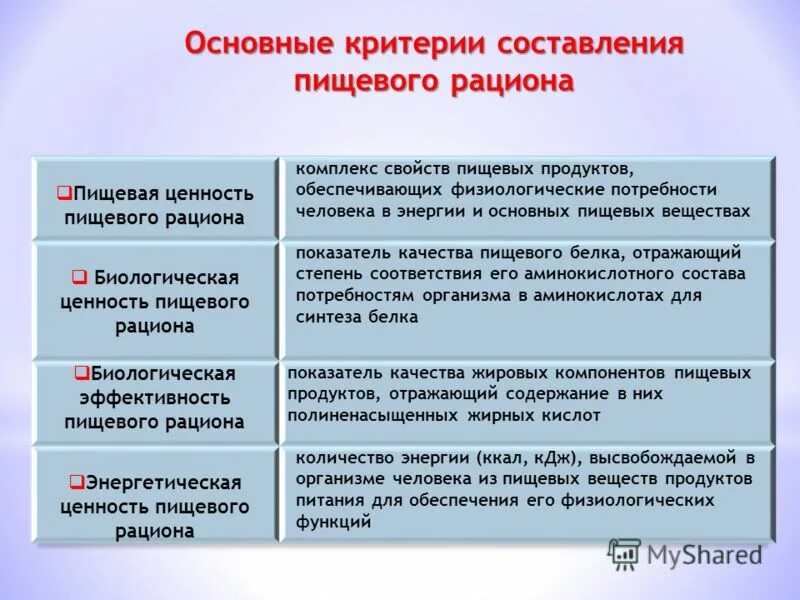 Основные критерии составления пищевого рациона

| | |
|---|---|
| ❑Пищевая ценность пищевого рациона | комплекс свойств пищевых продуктов, обеспечивающих физиологические потребности человека в энергии и основных пищевых веществах |
| ❑ Биологическая ценность пищевого рациона | показатель качества пищевого белка, отражающий степень соответствия его аминокислотного состава потребностям организма в аминокислотах для синтеза белка |
| ❑Биологическая эффективность пищевого рациона | показатель качества жировых компонентов пищевых продуктов, отражающий содержание в них полиненасыщенных жирных кислот |
| ❑Энергетическая ценность пищевого рациона | количество энергии (ккал, кДж), высвобождаемой в организме человека из пищевых веществ продуктов питания для обеспечения его физиологических функций |

MyShared